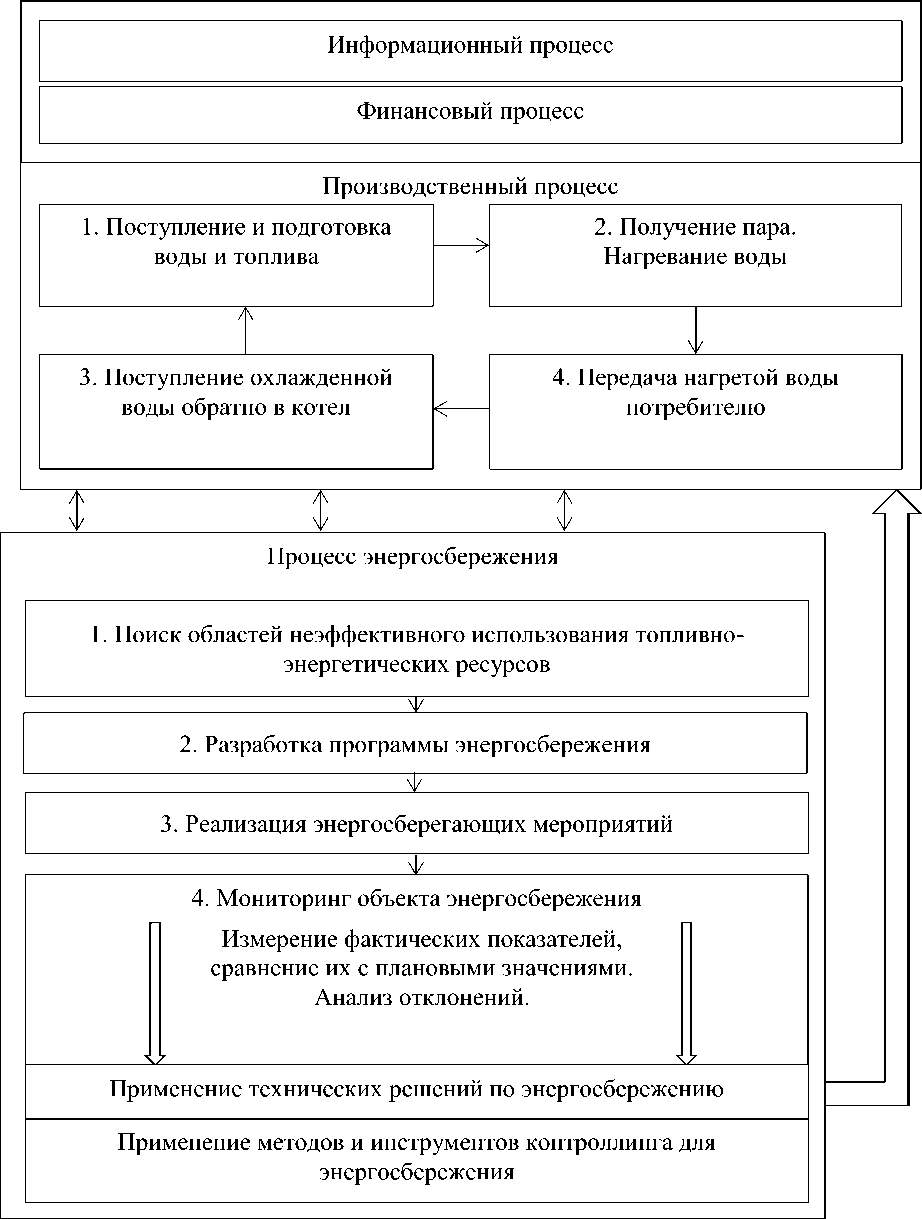 Информационный процесс

Финансовый процесс

Производственный процесс

1. Поступление и подготовка воды и топлива

2. Получение пара. Нагревание воды

3. Поступление охлажденной воды обратно в котел

4. Передача нагретой воды потребителю

Процесс энергосбережения

1. Поиск областей неэффективного использования топливно-энергетических ресурсов

2. Разработка программы энергосбережения

3. Реализация энергосберегающих мероприятий

4. Мониторинг объекта энергосбережения

Измерение фактических показателей, сравнение их с плановыми значениями. Анализ отклонений.

Применение технических решений по энергосбережению

Применение методов и инструментов контроллинга для энергосбережения